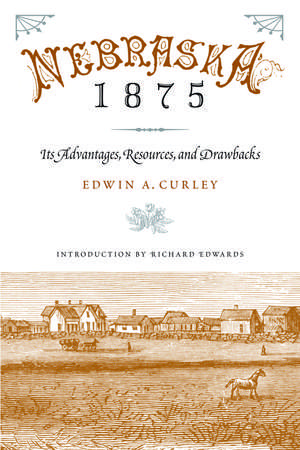 NEBRASKA
1875

Its Advantages, Resources, and Drawbacks

EDWIN A. CURLEY

INTRODUCTION BY RICHARD EDWARDS